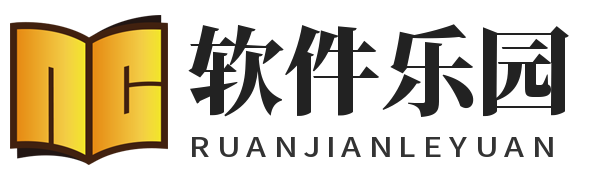 软件乐园
RUANJIANLEYUAN